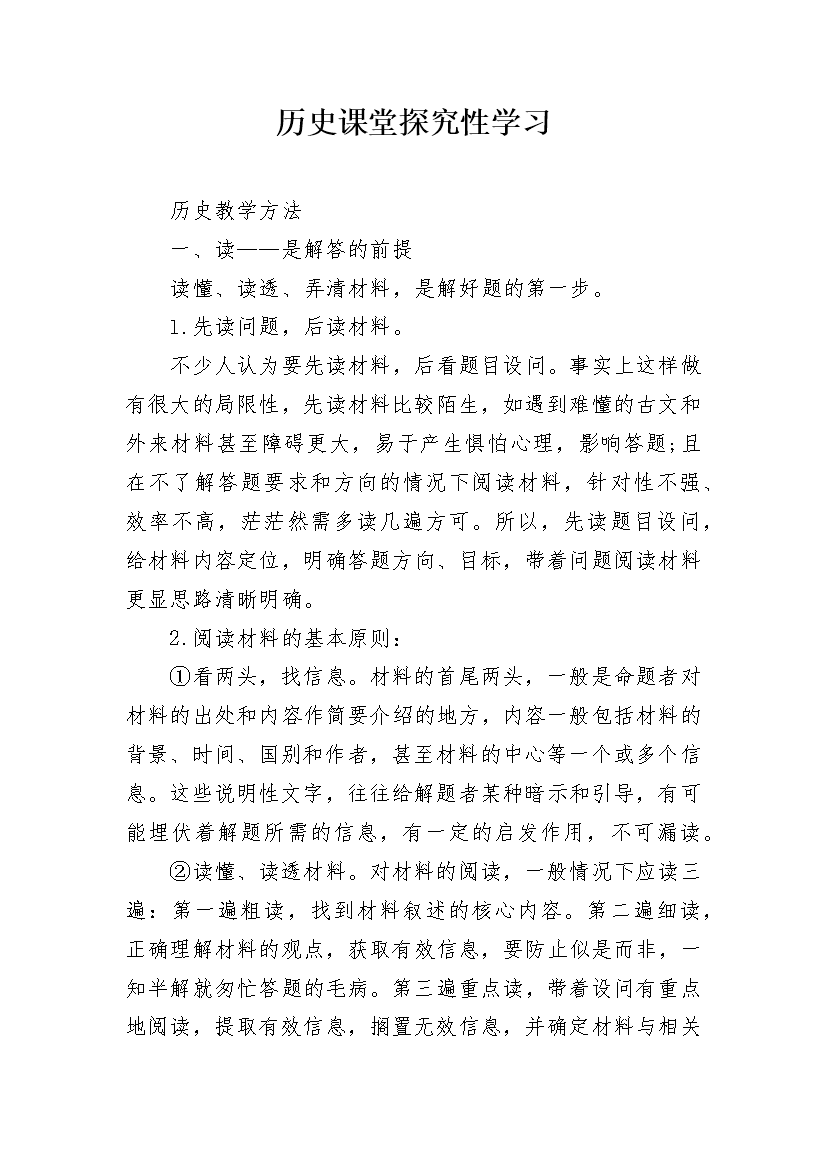 历史课堂探究性学习

历史教学方法

一、读——是解答的前提

读懂、读透、弄清材料，是解好题的第一步。

1.先读问题，后读材料。

不少人认为要先读材料，后看题目设问。事实上这样做有很大的局限性，先读材料比较陌生，如遇到难懂的古文和外来材料甚至障碍更大，易于产生惧怕心理，影响答题;且在不了解答题要求和方向的情况下阅读材料，针对性不强、效率不高，茫茫然需多读几遍方可。所以，先读题目设问，给材料内容定位，明确答题方向、目标，带着问题阅读材料更显思路清晰明确。

2.阅读材料的基本原则：

①看两头，找信息。材料的首尾两头，一般是命题者对材料的出处和内容作简要介绍的地方，内容一般包括材料的背景、时间、国别和作者，甚至材料的中心等一个或多个信息。这些说明性文字，往往给解题者某种暗示和引导，有可能埋伏着解题所需的信息，有一定的启发作用，不可漏读。

②读懂、读透材料。对材料的阅读，一般情况下应读三遍：第一遍粗读，找到材料叙述的核心内容。第二遍细读，正确理解材料的观点，获取有效信息，要防止似是而非，一知半解就匆忙答题的毛病。第三遍重点读，带着设问有重点地阅读，提取有效信息，搁置无效信息，并确定材料与相关